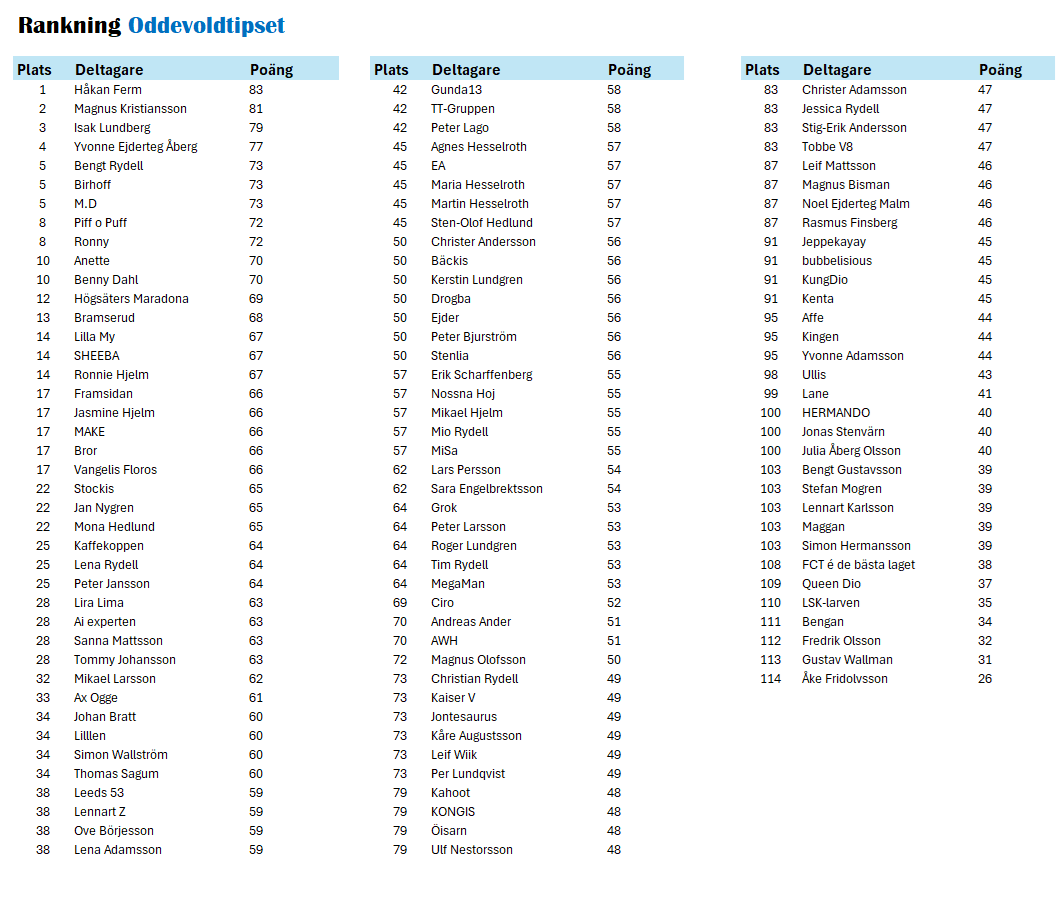 Rankning Oddevoldtipset

| Plats | Deltagare | Poäng |
|---|---|---|
| 1 | Håkan Ferm | 83 |
| 2 | Magnus Kristiansson | 81 |
| 3 | Isak Lundberg | 79 |
| 4 | Yvonne Ejderteg Åberg | 77 |
| 5 | Bengt Rydell | 73 |
| 5 | Birhoff | 73 |
| 5 | M.D | 73 |
| 8 | Piff o Puff | 72 |
| 8 | Ronny | 72 |
| 10 | Anette | 70 |
| 10 | Benny Dahl | 70 |
| 12 | Högsäters Maradona | 69 |
| 13 | Bramserud | 68 |
| 14 | Lilla My | 67 |
| 14 | SHEEBA | 67 |
| 14 | Ronnie Hjelm | 67 |
| 17 | Framsidan | 66 |
| 17 | Jasmine Hjelm | 66 |
| 17 | MAKE | 66 |
| 17 | Bror | 66 |
| 17 | Vangelis Floros | 66 |
| 22 | Stockis | 65 |
| 22 | Jan Nygren | 65 |
| 22 | Mona Hedlund | 65 |
| 25 | Kaffekoppen | 64 |
| 25 | Lena Rydell | 64 |
| 25 | Peter Jansson | 64 |
| 28 | Lira Lima | 63 |
| 28 | Ai experten | 63 |
| 28 | Sanna Mattsson | 63 |
| 28 | Tommy Johansson | 63 |
| 32 | Mikael Larsson | 62 |
| 33 | Ax Ogge | 61 |
| 34 | Johan Bratt | 60 |
| 34 | Lilllen | 60 |
| 34 | Simon Wallström | 60 |
| 34 | Thomas Sagum | 60 |
| 38 | Leeds 53 | 59 |
| 38 | Lennart Z | 59 |
| 38 | Ove Börjesson | 59 |
| 38 | Lena Adamsson | 59 |

| Plats | Deltagare | Poäng |
|---|---|---|
| 42 | Gunda13 | 58 |
| 42 | TT-Gruppen | 58 |
| 42 | Peter Lago | 58 |
| 45 | Agnes Hesselroth | 57 |
| 45 | EA | 57 |
| 45 | Maria Hesselroth | 57 |
| 45 | Martin Hesselroth | 57 |
| 45 | Sten-Olof Hedlund | 57 |
| 50 | Christer Andersson | 56 |
| 50 | Bäckis | 56 |
| 50 | Kerstin Lundgren | 56 |
| 50 | Drogba | 56 |
| 50 | Ejder | 56 |
| 50 | Peter Bjurström | 56 |
| 50 | Stenlia | 56 |
| 57 | Erik Scharffenberg | 55 |
| 57 | Nossna Hoj | 55 |
| 57 | Mikael Hjelm | 55 |
| 57 | Mio Rydell | 55 |
| 57 | MiSa | 55 |
| 62 | Lars Persson | 54 |
| 62 | Sara Engelbrektsson | 54 |
| 64 | Grok | 53 |
| 64 | Peter Larsson | 53 |
| 64 | Roger Lundgren | 53 |
| 64 | Tim Rydell | 53 |
| 64 | MegaMan | 53 |
| 69 | Ciro | 52 |
| 70 | Andreas Ander | 51 |
| 70 | AWH | 51 |
| 72 | Magnus Olofsson | 50 |
| 73 | Christian Rydell | 49 |
| 73 | Kaiser V | 49 |
| 73 | Jontesaurus | 49 |
| 73 | Kåre Augustsson | 49 |
| 73 | Leif Wiik | 49 |
| 73 | Per Lundqvist | 49 |
| 79 | Kahoot | 48 |
| 79 | KONGIS | 48 |
| 79 | Öisarn | 48 |
| 79 | Ulf Nestorsson | 48 |

| Plats | Deltagare | Poäng |
|---|---|---|
| 83 | Christer Adamsson | 47 |
| 83 | Jessica Rydell | 47 |
| 83 | Stig-Erik Andersson | 47 |
| 83 | Tobbe V8 | 47 |
| 87 | Leif Mattsson | 46 |
| 87 | Magnus Bisman | 46 |
| 87 | Noel Ejderteg Malm | 46 |
| 87 | Rasmus Finsberg | 46 |
| 91 | Jeppekayay | 45 |
| 91 | bubbelisious | 45 |
| 91 | KungDio | 45 |
| 91 | Kenta | 45 |
| 95 | Affe | 44 |
| 95 | Kingen | 44 |
| 95 | Yvonne Adamsson | 44 |
| 98 | Ullis | 43 |
| 99 | Lane | 41 |
| 100 | HERMANDO | 40 |
| 100 | Jonas Stenvärn | 40 |
| 100 | Julia Åberg Olsson | 40 |
| 103 | Bengt Gustavsson | 39 |
| 103 | Stefan Mogren | 39 |
| 103 | Lennart Karlsson | 39 |
| 103 | Maggan | 39 |
| 103 | Simon Hermansson | 39 |
| 108 | FCT é de bästa laget | 38 |
| 109 | Queen Dio | 37 |
| 110 | LSK-larven | 35 |
| 111 | Bengan | 34 |
| 112 | Fredrik Olsson | 32 |
| 113 | Gustav Wallman | 31 |
| 114 | Åke Fridolvsson | 26 |